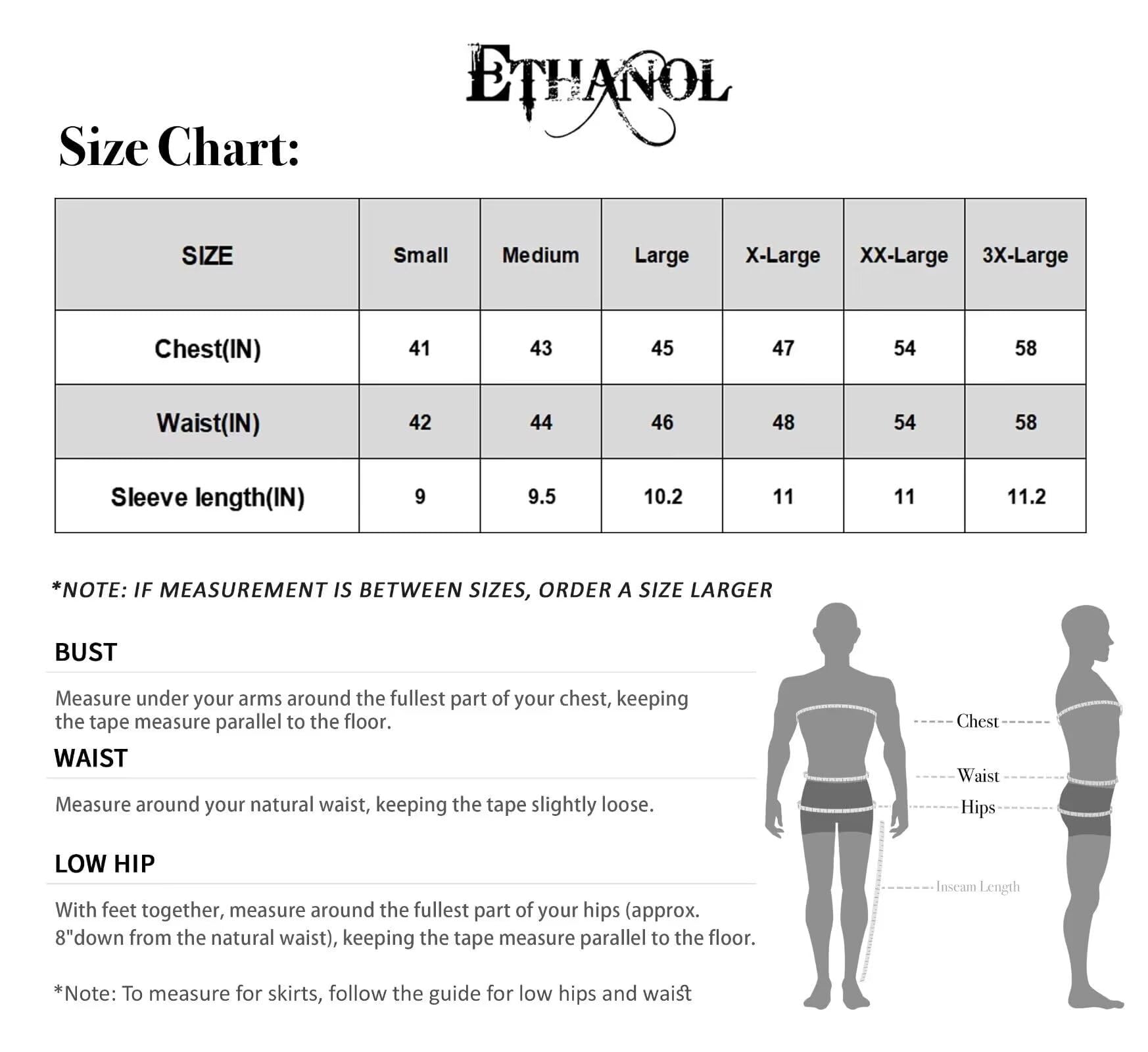 ETHANOL

Size Chart:

| SIZE | Small | Medium | Large | X-Large | XX-Large | 3X-Large |
|---|---|---|---|---|---|---|
| Chest(IN) | 41 | 43 | 45 | 47 | 54 | 58 |
| Waist(IN) | 42 | 44 | 46 | 48 | 54 | 58 |
| Sleeve length(IN) | 9 | 9.5 | 10.2 | 11 | 11 | 11.2 |

*NOTE: IF MEASUREMENT IS BETWEEN SIZES, ORDER A SIZE LARGER

BUST

Measure under your arms around the fullest part of your chest, keeping the tape measure parallel to the floor.

WAIST

Measure around your natural waist, keeping the tape slightly loose.

LOW HIP

With feet together, measure around the fullest part of your hips (approx. 8"down from the natural waist), keeping the tape measure parallel to the floor.

*Note: To measure for skirts, follow the guide for low hips and waist

Chest

Waist

Hips

Inseam Length